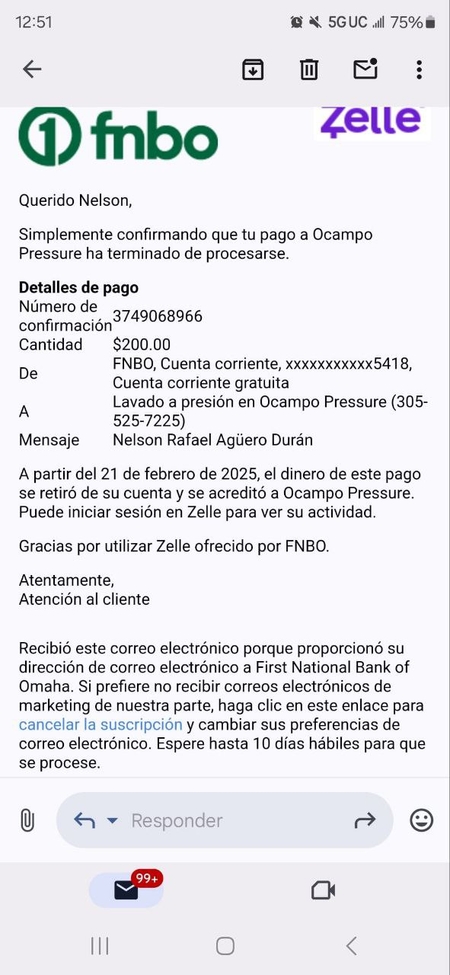 12:51
5G UC 75%

fnbo
Zelle

Querido Nelson,

Simplemente confirmando que tu pago a Ocampo Pressure ha terminado de procesarse.

**Detalles de pago**

| | |
|---|---|
| Número de confirmación | 3749068966 |
| Cantidad | $200.00 |
| De | FNBO, Cuenta corriente, xxxxxxxxxxx5418, Cuenta corriente gratuita |
| A | Lavado a presión en Ocampo Pressure (305-525-7225) |
| Mensaje | Nelson Rafael Agüero Durán |

A partir del 21 de febrero de 2025, el dinero de este pago se retiró de su cuenta y se acreditó a Ocampo Pressure. Puede iniciar sesión en Zelle para ver su actividad.

Gracias por utilizar Zelle ofrecido por FNBO.

Atentamente,
Atención al cliente

Recibió este correo electrónico porque proporcionó su dirección de correo electrónico a First National Bank of Omaha. Si prefiere no recibir correos electrónicos de marketing de nuestra parte, haga clic en este enlace para cancelar la suscripción y cambiar sus preferencias de correo electrónico. Espere hasta 10 días hábiles para que se procese.

Responder

99+